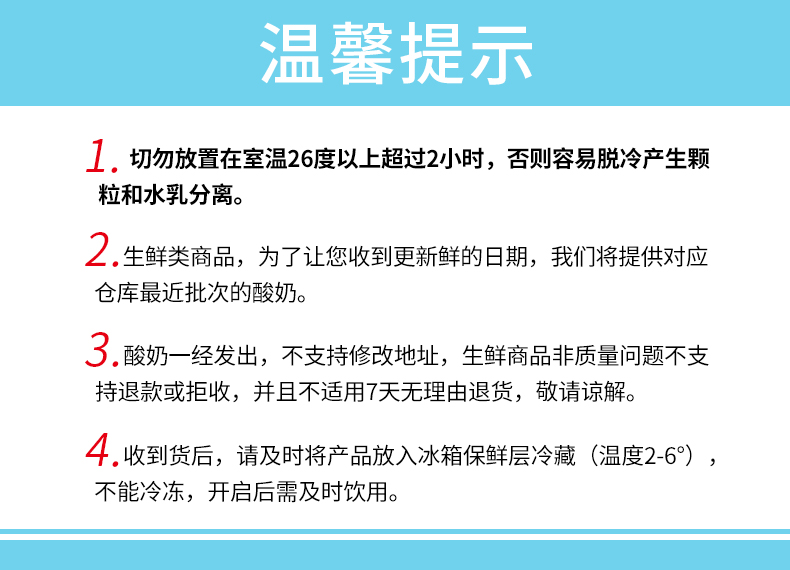 温馨提示

1. 切勿放置在室温26度以上超过2小时，否则容易脱冷产生颗粒和水乳分离。

2. 生鲜类商品，为了让您收到更新鲜的日期，我们将提供对应仓库最近批次的酸奶。

3. 酸奶一经发出，不支持修改地址，生鲜商品非质量问题不支持退款或拒收，并且不适用7天无理由退货，敬请谅解。

4. 收到货后，请及时将产品放入冰箱保鲜层冷藏（温度2-6°），不能冷冻，开启后需及时饮用。